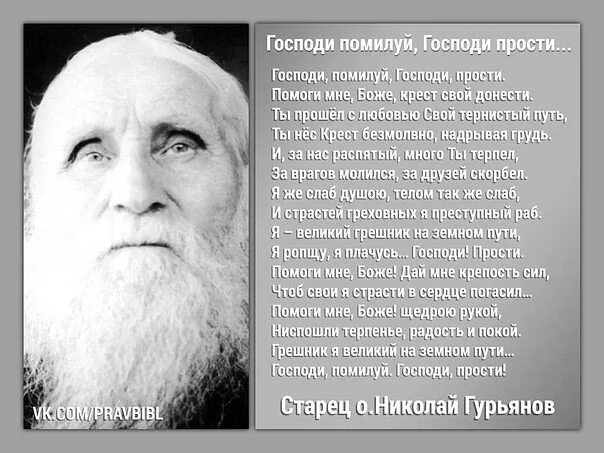 VK.COM/PRAVBIBL

Господи помилуй, Господи прости...

Господи, помилуй, Господи, прости.
Помоги мне, Боже, крест свой донести.
Ты прошёл с любовью Свой тернистый путь,
Ты нёс Крест безмолвно, надрывая грудь.
И, за нас распятый, много Ты терпел,
За врагов молился, за друзей скорбел.
Я же слаб душою, телом так же слаб,
И страстей греховных я преступный раб.
Я – великий грешник на земном пути,
Я ропщу, я плачусь... Господи! Прости.
Помоги мне, Боже! Дай мне крепость сил,
Чтоб свои я страсти в сердце погасил...
Помоги мне, Боже! щедрою рукой,
Ниспошли терпенье, радость и покой.
Грешник я великий на земном пути...
Господи, помилуй. Господи, прости!

Старец о.Николай Гурьянов